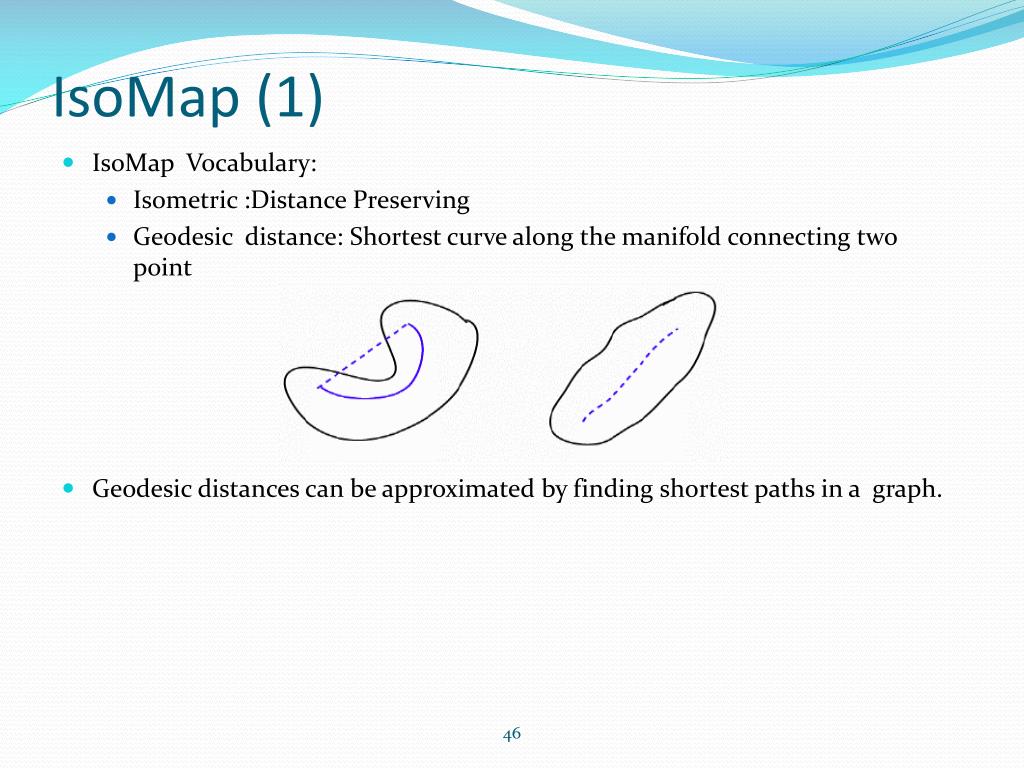 IsoMap (1)

IsoMap Vocabulary:

Isometric :Distance Preserving

Geodesic distance: Shortest curve along the manifold connecting two point

Geodesic distances can be approximated by finding shortest paths in a graph.

46